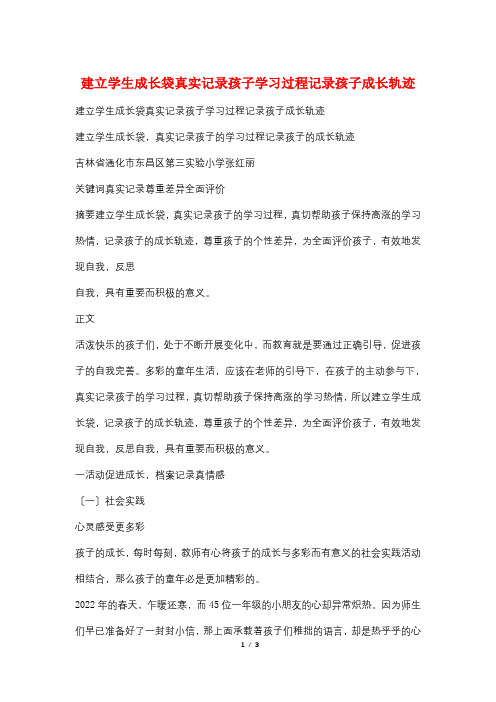 建立学生成长袋真实记录孩子学习过程记录孩子成长轨迹

建立学生成长袋真实记录孩子学习过程记录孩子成长轨迹

建立学生成长袋，真实记录孩子的学习过程记录孩子的成长轨迹

吉林省通化市东昌区第三实验小学张红丽

关键词真实记录尊重差异全面评价

摘要建立学生成长袋，真实记录孩子的学习过程，真切帮助孩子保持高涨的学习热情，记录孩子的成长轨迹，尊重孩子的个性差异，为全面评价孩子，有效地发现自我，反思

自我，具有重要而积极的意义。

正文

活泼快乐的孩子们，处于不断开展变化中，而教育就是要通过正确引导，促进孩子的自我完善。多彩的童年生活，应该在老师的引导下，在孩子的主动参与下，真实记录孩子的学习过程，真切帮助孩子保持高涨的学习热情，所以建立学生成长袋，记录孩子的成长轨迹，尊重孩子的个性差异，为全面评价孩子，有效地发现自我，反思自我，具有重要而积极的意义。

一活动促进成长，档案记录真情感

〔一〕社会实践

心灵感受更多彩

孩子的成长，每时每刻，教师有心将孩子的成长与多彩而有意义的社会实践活动相结合，那么孩子的童年必是更加精彩的。

2022年的春天，乍暖还寒，而45位一年级的小朋友的心却异常炽热。因为师生们早已准备好了一封封小信，那上面承载着孩子们稚拙的语言，却是热乎乎的心

1 / 3